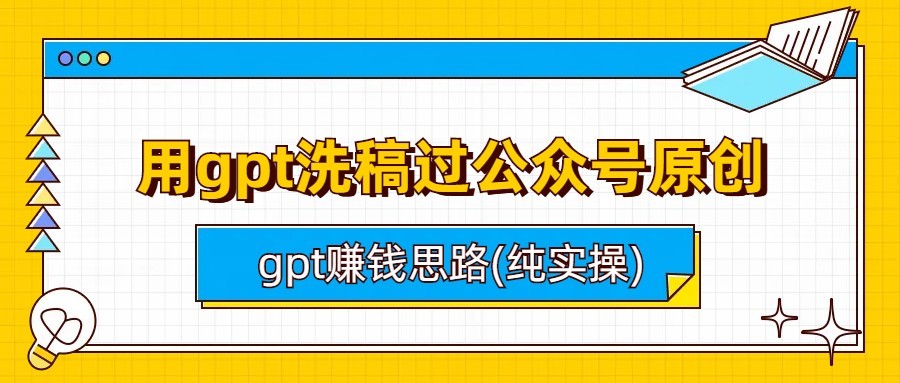 用gpt洗稿过公众号原创

gpt赚钱思路(纯实操)